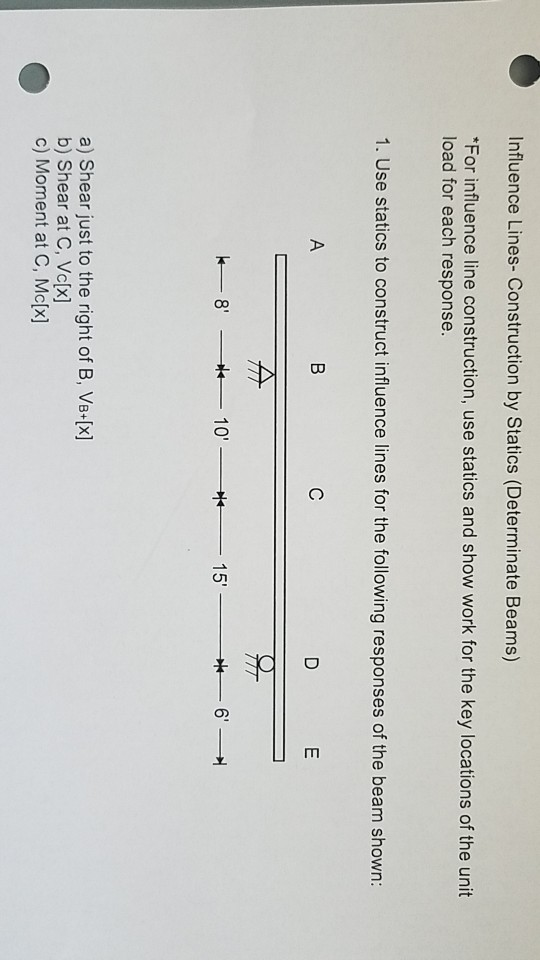 Influence Lines- Construction by Statics (Determinate Beams)

*For influence line construction, use statics and show work for the key locations of the unit load for each response.

1. Use statics to construct influence lines for the following responses of the beam shown:

A B C D E

8' 10' 15' 6'

a) Shear just to the right of B, $V_{B+}[x]$
b) Shear at C, $V_C[x]$
c) Moment at C, $M_C[x]$